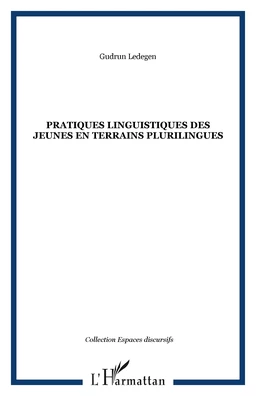 Gudrun Ledegen

PRATIQUES LINGUISTIQUES DES JEUNES EN TERRAINS PLURILINGUES

Collection Espaces discursifs

L'Harmattan